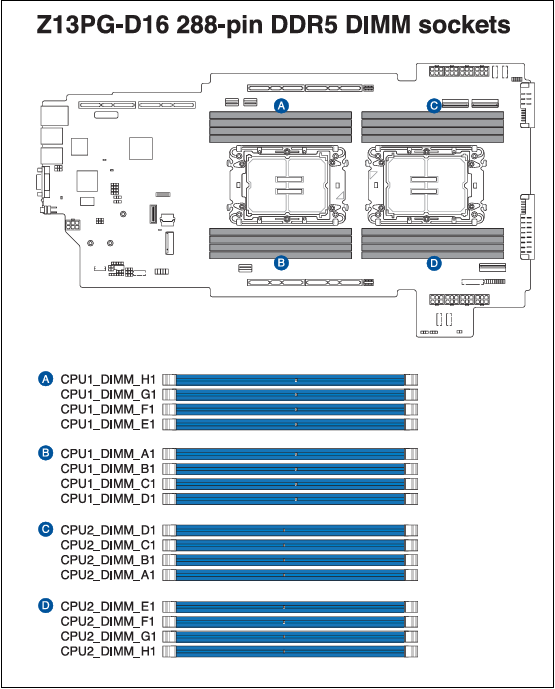 Z13PG-D16 288-pin DDR5 DIMM sockets

A
C
B
D

A CPU1_DIMM_H1
CPU1_DIMM_G1
CPU1_DIMM_F1
CPU1_DIMM_E1

B CPU1_DIMM_A1
CPU1_DIMM_B1
CPU1_DIMM_C1
CPU1_DIMM_D1

C CPU2_DIMM_D1
CPU2_DIMM_C1
CPU2_DIMM_B1
CPU2_DIMM_A1

D CPU2_DIMM_E1
CPU2_DIMM_F1
CPU2_DIMM_G1
CPU2_DIMM_H1